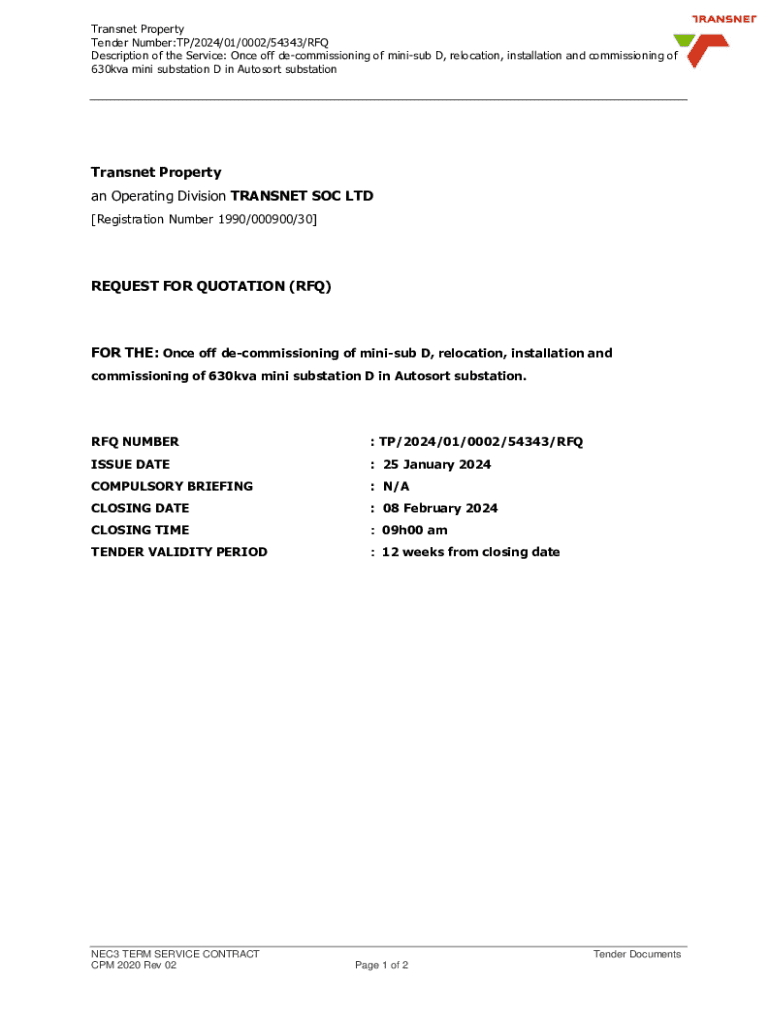 Transnet Property
Tender Number:TP/2024/01/0002/54343/RFQ
Description of the Service: Once off de-commissioning of mini-sub D, relocation, installation and commissioning of 630kva mini substation D in Autosort substation

TRANSNET

Transnet Property
an Operating Division TRANSNET SOC LTD
[Registration Number 1990/000900/30]

REQUEST FOR QUOTATION (RFQ)

FOR THE: Once off de-commissioning of mini-sub D, relocation, installation and commissioning of 630kva mini substation D in Autosort substation.

| RFQ NUMBER | : TP/2024/01/0002/54343/RFQ |
|---|---|
| ISSUE DATE | : 25 January 2024 |
| COMPULSORY BRIEFING | : N/A |
| CLOSING DATE | : 08 February 2024 |
| CLOSING TIME | : 09h00 am |
| TENDER VALIDITY PERIOD | : 12 weeks from closing date |

NEC3 TERM SERVICE CONTRACT
CPM 2020 Rev 02
Page 1 of 2
Tender Documents